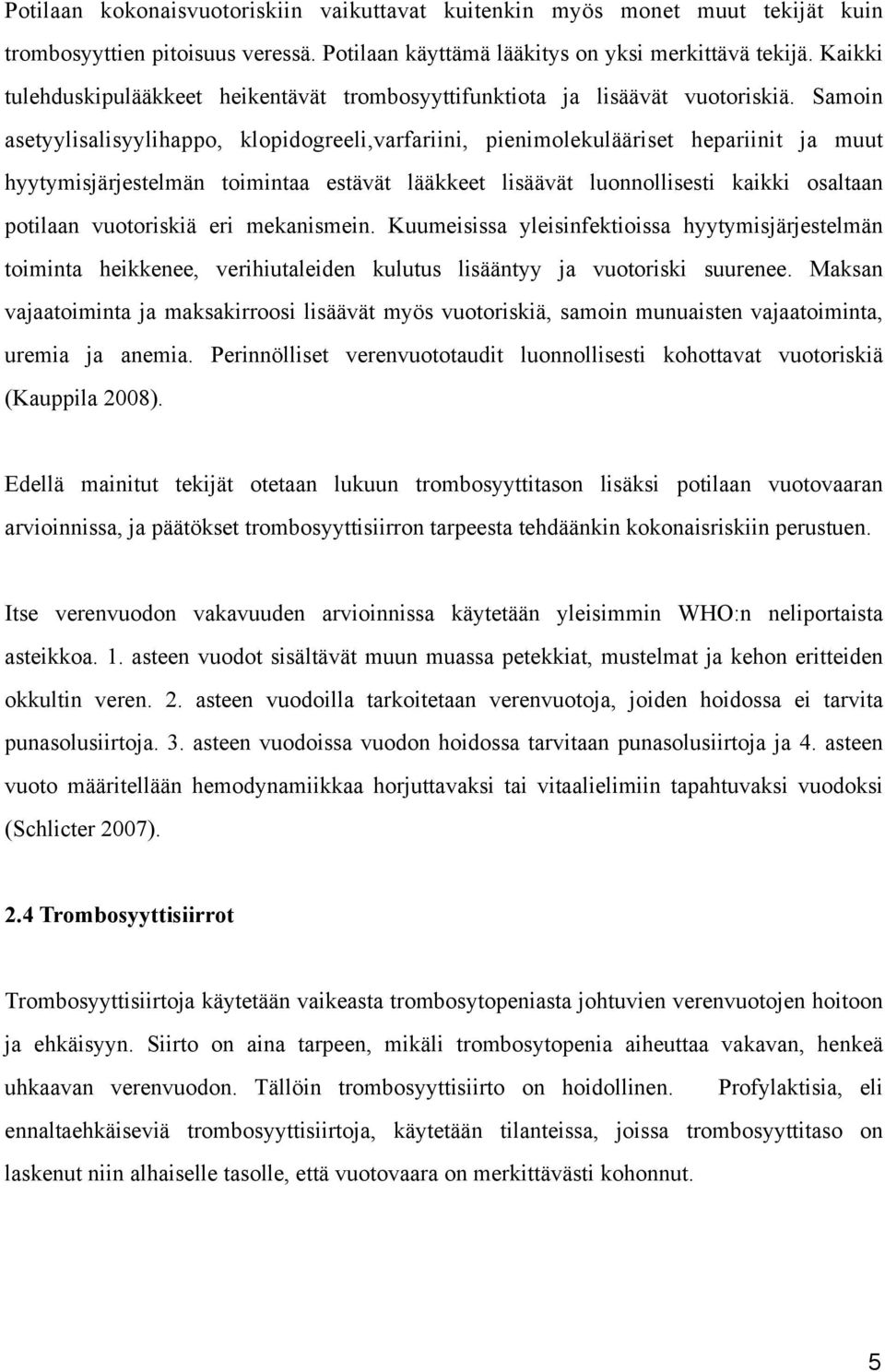 Potilaan kokonaisvuotoriskiin vaikuttavat kuitenkin myös monet muut tekijät kuin trombosyyttien pitoisuus veressä. Potilaan käyttämä lääkitys on yksi merkittävä tekijä. Kaikki tulehduskipulääkkeet heikentävät trombosyyttifunktiota ja lisäävät vuotoriskiä. Samoin asetyylisalisyylihappo, klopidogreeli,varfariini, pienimolekulääriset hepariinit ja muut hyytymisjärjestelmän toimintaa estävät lääkkeet lisäävät luonnollisesti kaikki osaltaan potilaan vuotoriskiä eri mekanismein. Kuumeisissa yleisinfektioissa hyytymisjärjestelmän toiminta heikkenee, verihiutaleiden kulutus lisääntyy ja vuotoriski suurenee. Maksan vajaatoiminta ja maksakirroosi lisäävät myös vuotoriskiä, samoin munuaisten vajaatoiminta, uremia ja anemia. Perinnölliset verenvuototaudit luonnollisesti kohottavat vuotoriskiä (Kauppila 2008).

Edellä mainitut tekijät otetaan lukuun trombosyyttitason lisäksi potilaan vuotovaaran arvioinnissa, ja päätökset trombosyyttisiirron tarpeesta tehdäänkin kokonaisriskiin perustuen.

Itse verenvuodon vakavuuden arvioinnissa käytetään yleisimmin WHO:n neliportaista asteikkoa. 1. asteen vuodot sisältävät muun muassa petekkiat, mustelmat ja kehon eritteiden okkultin veren. 2. asteen vuodoilla tarkoitetaan verenvuotoja, joiden hoidossa ei tarvita punasolusiirtoja. 3. asteen vuodoissa vuodon hoidossa tarvitaan punasolusiirtoja ja 4. asteen vuoto määritellään hemodynamiikkaa horjuttavaksi tai vitaalielimiin tapahtuvaksi vuodoksi (Schlicter 2007).

2.4 Trombosyyttisiirrot

Trombosyyttisiirtoja käytetään vaikeasta trombosytopeniasta johtuvien verenvuotojen hoitoon ja ehkäisyyn. Siirto on aina tarpeen, mikäli trombosytopenia aiheuttaa vakavan, henkeä uhkaavan verenvuodon. Tällöin trombosyyttisiirto on hoidollinen. Profylaktisia, eli ennaltaehkäiseviä trombosyyttisiirtoja, käytetään tilanteissa, joissa trombosyyttitaso on laskenut niin alhaiselle tasolle, että vuotovaara on merkittävästi kohonnut.

5